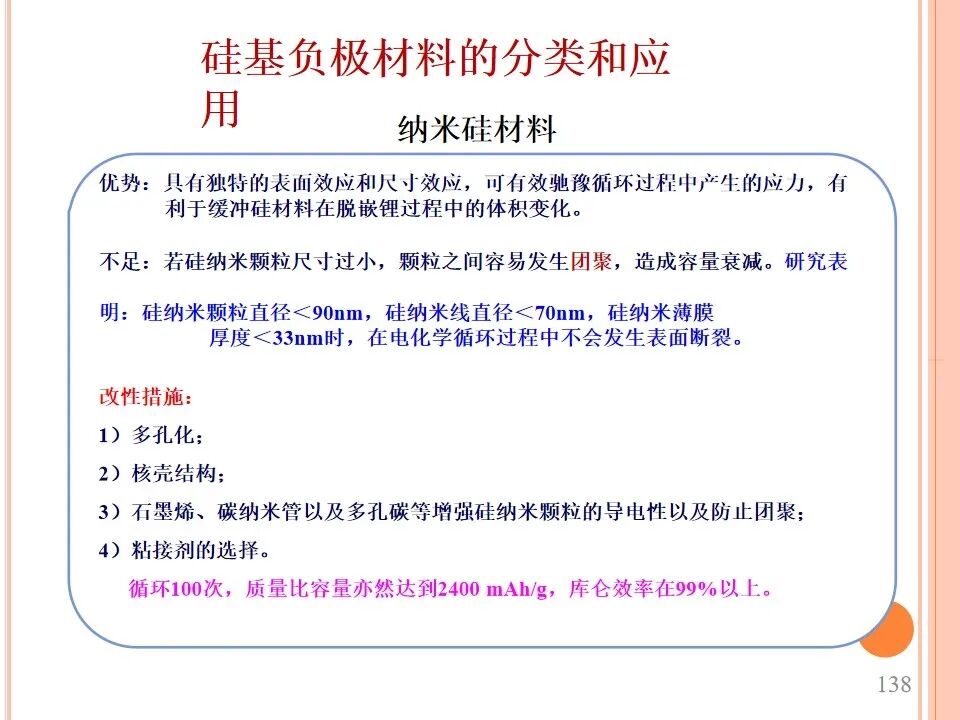 硅基负极材料的分类和应用

纳米硅材料

优势：具有独特的表面效应和尺寸效应，可有效驰豫循环过程中产生的应力，有利于缓冲硅材料在脱嵌锂过程中的体积变化。

不足：若硅纳米颗粒尺寸过小，颗粒之间容易发生团聚，造成容量衰减。研究表

明：硅纳米颗粒直径＜90nm，硅纳米线直径＜70nm，硅纳米薄膜厚度＜33nm时，在电化学循环过程中不会发生表面断裂。

改性措施：

1）多孔化；

2）核壳结构；

3）石墨烯、碳纳米管以及多孔碳等增强硅纳米颗粒的导电性以及防止团聚；

4）粘接剂的选择。

循环100次，质量比容量亦然达到2400 mAh/g，库仑效率在99%以上。

138